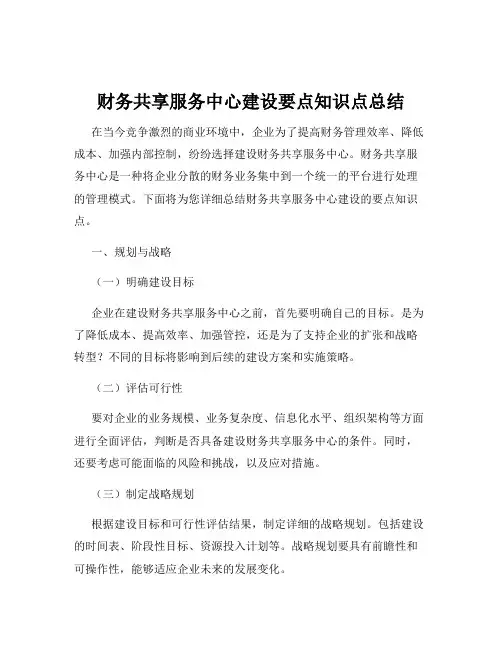 财务共享服务中心建设要点知识点总结

在当今竞争激烈的商业环境中，企业为了提高财务管理效率、降低成本、加强内部控制，纷纷选择建设财务共享服务中心。财务共享服务中心是一种将企业分散的财务业务集中到一个统一的平台进行处理的管理模式。下面将为您详细总结财务共享服务中心建设的要点知识点。

一、规划与战略

（一）明确建设目标

企业在建设财务共享服务中心之前，首先要明确自己的目标。是为了降低成本、提高效率、加强管控，还是为了支持企业的扩张和战略转型？不同的目标将影响到后续的建设方案和实施策略。

（二）评估可行性

要对企业的业务规模、业务复杂度、信息化水平、组织架构等方面进行全面评估，判断是否具备建设财务共享服务中心的条件。同时，还要考虑可能面临的风险和挑战，以及应对措施。

（三）制定战略规划

根据建设目标和可行性评估结果，制定详细的战略规划。包括建设的时间表、阶段性目标、资源投入计划等。战略规划要具有前瞻性和可操作性，能够适应企业未来的发展变化。